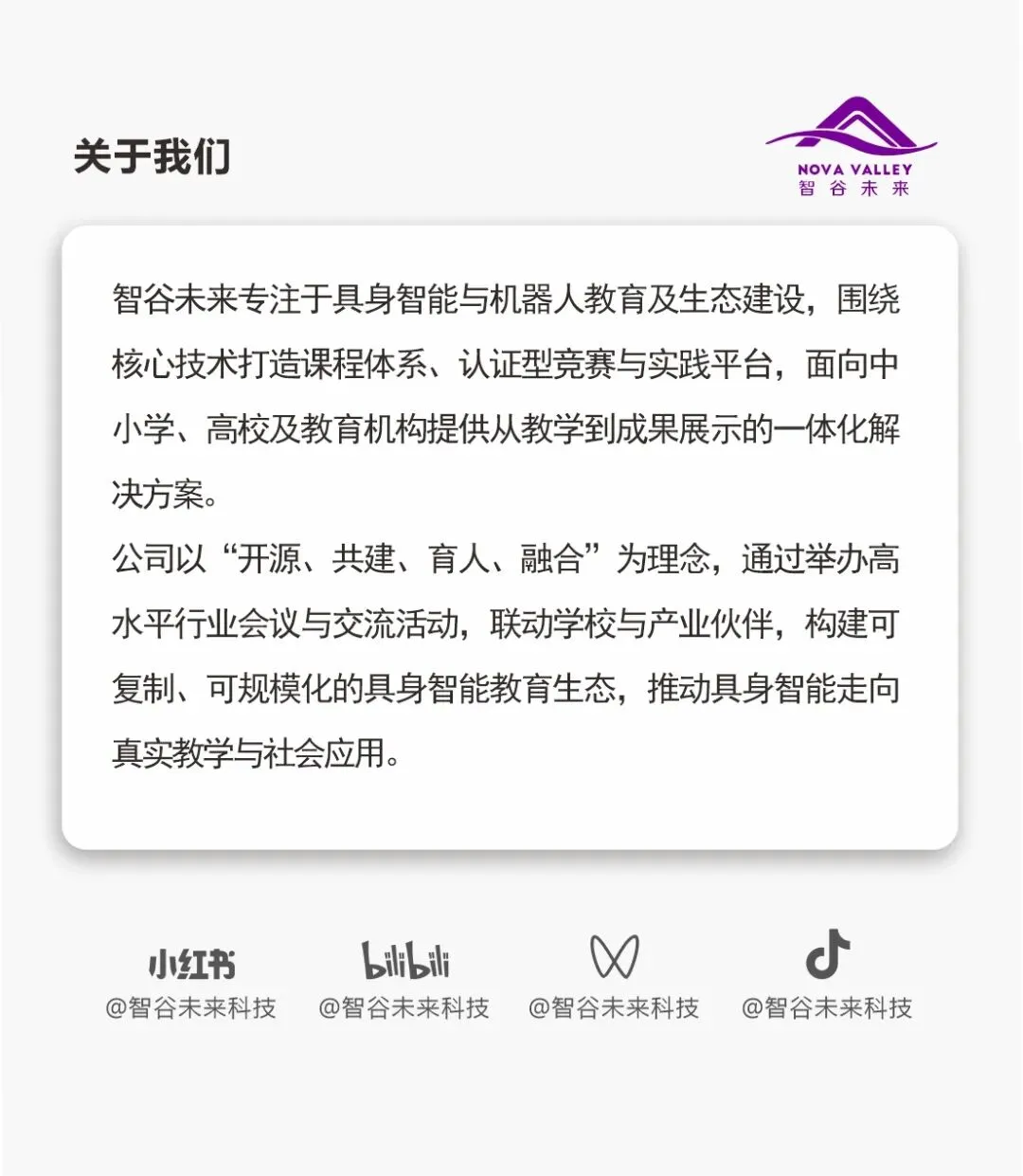 关于我们

NOVA VALLEY
智谷未来

智谷未来专注于具身智能与机器人教育及生态建设，围绕核心技术打造课程体系、认证型竞赛与实践平台，面向中小学、高校及教育机构提供从教学到成果展示的一体化解决方案。

公司以“开源、共建、育人、融合”为理念，通过举办高水平行业会议与交流活动，联动学校与产业伙伴，构建可复制、可规模化的具身智能教育生态，推动具身智能走向真实教学与社会应用。

小红书
@智谷未来科技

bilibili
@智谷未来科技

@智谷未来科技

@智谷未来科技